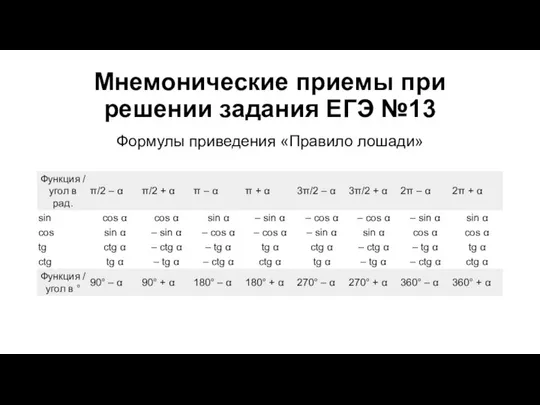 Мнемонические приемы при решении задания ЕГЭ №13

Формулы приведения «Правило лошади»

| Функция / угол в рад. | π/2 – α | π/2 + α | π – α | π + α | 3π/2 – α | 3π/2 + α | 2π – α | 2π + α |
|---|---|---|---|---|---|---|---|---|
| sin | cos α | cos α | sin α | – sin α | – cos α | – cos α | – sin α | sin α |
| cos | sin α | – sin α | – cos α | – cos α | – sin α | sin α | cos α | cos α |
| tg | ctg α | – ctg α | – tg α | tg α | ctg α | – ctg α | – tg α | tg α |
| ctg | tg α | – tg α | – ctg α | ctg α | tg α | – tg α | – ctg α | ctg α |
| Функция / угол в ° | 90° – α | 90° + α | 180° – α | 180° + α | 270° – α | 270° + α | 360° – α | 360° + α |